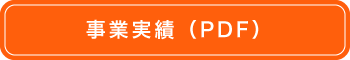 事業実績（PDF）